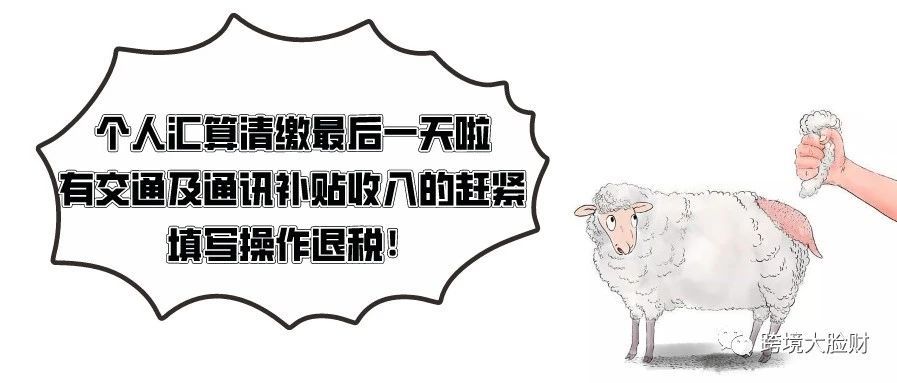 个人汇算清缴最后一天啦
有交通及通讯补贴收入的赶紧
填写操作退税！

跨境大脸财